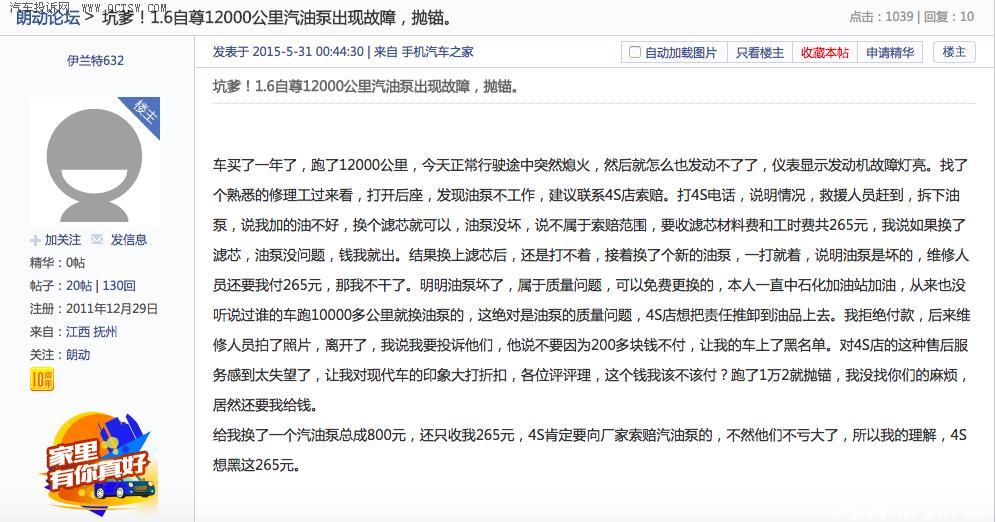 汽车投诉网 www.qctsw.com

朗动论坛 > 坑爹！1.6自尊12000公里汽油泵出现故障，抛锚。

点击：1039 | 回复：10

伊兰特632

楼主

加关注 发信息

精华：0帖

帖子：20帖 | 130回

注册：2011年12月29日

来自：江西 抚州

关注：朗动

10年

家里有你真好

发表于 2015-5-31 00:44:30 | 来自 手机汽车之家

自动加载图片 只看楼主 收藏本帖 申请精华 楼主

坑爹！1.6自尊12000公里汽油泵出现故障，抛锚。

车买了一年了，跑了12000公里，今天正常行驶途中突然熄火，然后就怎么也发动不了了，仪表显示发动机故障灯亮。找了个熟悉的修理工过来看，打开后座，发现油泵不工作，建议联系4S店索赔。打4S电话，说明情况，救援人员赶到，拆下油泵，说我加的油不好，换个滤芯就可以，油泵没坏，说不属于索赔范围，要收滤芯材料费和工时费共265元，我说如果换了滤芯，油泵没问题，钱我就出。结果换上滤芯后，还是打不着，接着换了个新的油泵，一打就着，说明油泵是坏的，维修人员还要我付265元，那我不干了。明明油泵坏了，属于质量问题，可以免费更换的，本人一直中石化加油站加油，从来也没听说过谁的车跑10000多公里就换油泵的，这绝对是油泵的质量问题，4S店想把责任推卸到油品上去。我拒绝付款，后来维修人员拍了照片，离开了，我说我要投诉他们，他说不要因为200多块钱不付，让我的车上了黑名单。对4S店的这种售后服务感到太失望了，让我对现代车的印象大打折扣，各位评评理，这个钱我该不该付？跑了1万2就抛锚，我没找你们的麻烦，居然还要我给钱。
给我换了一个汽油泵总成800元，还只收我265元，4S肯定要向厂家索赔汽油泵的，不然他们不亏大了，所以我的理解，4S想黑这265元。